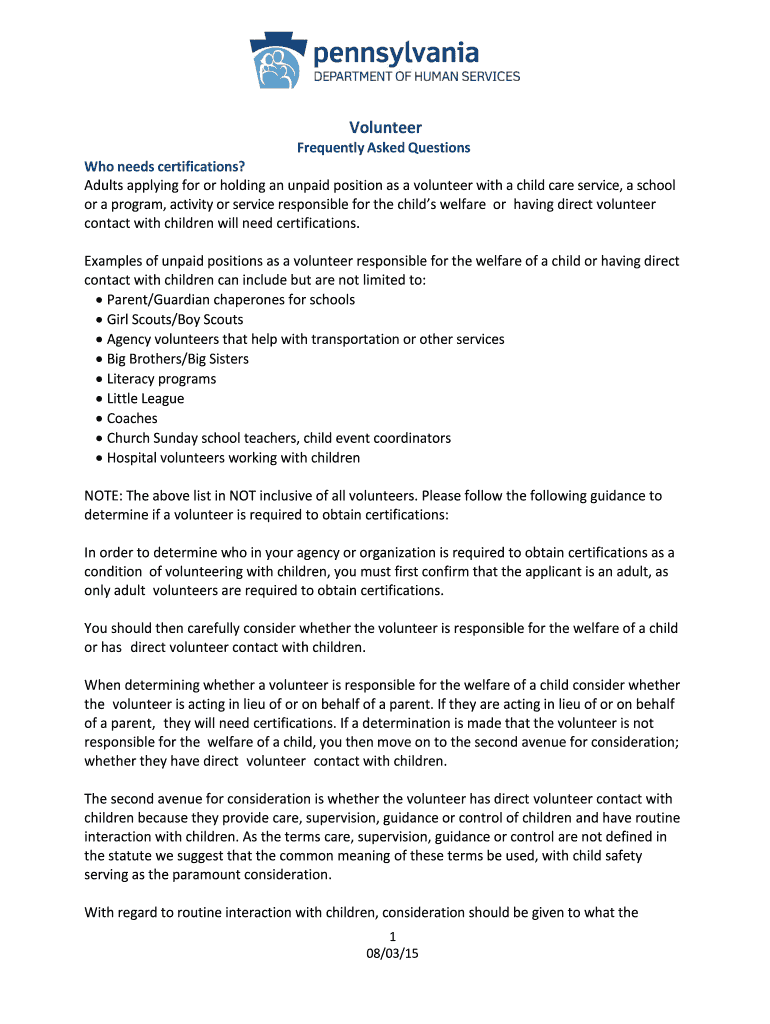 pennsylvania
DEPARTMENT OF HUMAN SERVICES

Volunteer

Frequently Asked Questions

Who needs certifications?
Adults applying for or holding an unpaid position as a volunteer with a child care service, a school or a program, activity or service responsible for the child's welfare or having direct volunteer contact with children will need certifications.

Examples of unpaid positions as a volunteer responsible for the welfare of a child or having direct contact with children can include but are not limited to:
• Parent/Guardian chaperones for schools
• Girl Scouts/Boy Scouts
• Agency volunteers that help with transportation or other services
• Big Brothers/Big Sisters
• Literacy programs
• Little League
• Coaches
• Church Sunday school teachers, child event coordinators
• Hospital volunteers working with children

NOTE: The above list in NOT inclusive of all volunteers. Please follow the following guidance to determine if a volunteer is required to obtain certifications:

In order to determine who in your agency or organization is required to obtain certifications as a condition of volunteering with children, you must first confirm that the applicant is an adult, as only adult volunteers are required to obtain certifications.

You should then carefully consider whether the volunteer is responsible for the welfare of a child or has direct volunteer contact with children.

When determining whether a volunteer is responsible for the welfare of a child consider whether the volunteer is acting in lieu of or on behalf of a parent. If they are acting in lieu of or on behalf of a parent, they will need certifications. If a determination is made that the volunteer is not responsible for the welfare of a child, you then move on to the second avenue for consideration; whether they have direct volunteer contact with children.

The second avenue for consideration is whether the volunteer has direct volunteer contact with children because they provide care, supervision, guidance or control of children and have routine interaction with children. As the terms care, supervision, guidance or control are not defined in the statute we suggest that the common meaning of these terms be used, with child safety serving as the paramount consideration.

With regard to routine interaction with children, consideration should be given to what the

1
08/03/15